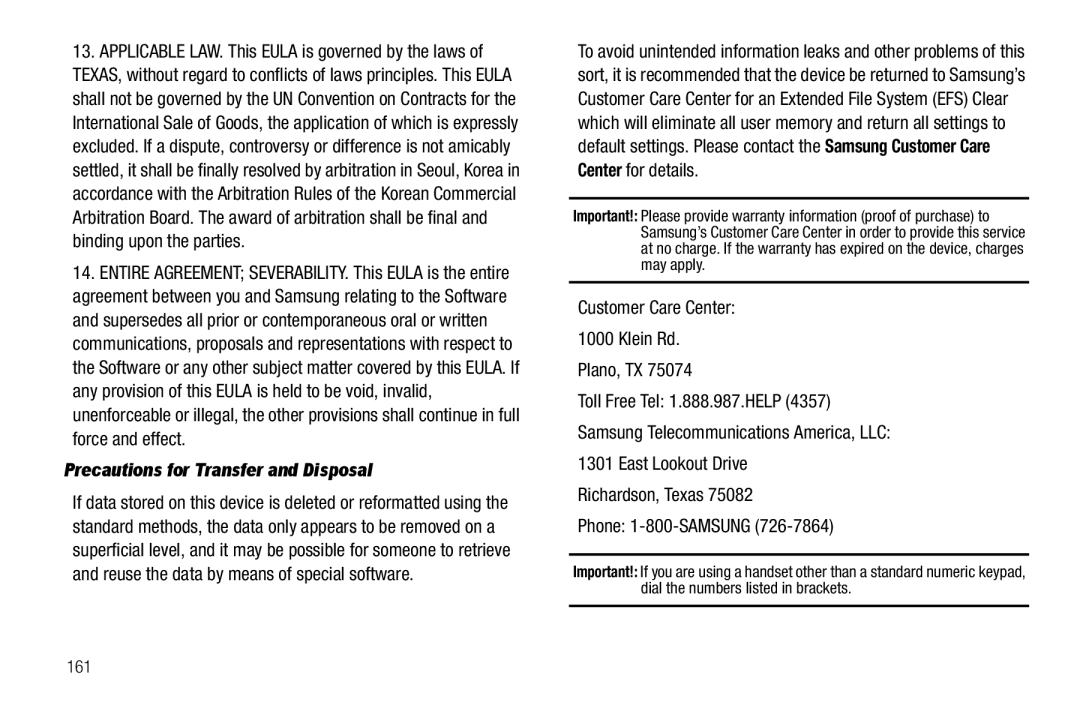 13. APPLICABLE LAW. This EULA is governed by the laws of TEXAS, without regard to conflicts of laws principles. This EULA shall not be governed by the UN Convention on Contracts for the International Sale of Goods, the application of which is expressly excluded. If a dispute, controversy or difference is not amicably settled, it shall be finally resolved by arbitration in Seoul, Korea in accordance with the Arbitration Rules of the Korean Commercial Arbitration Board. The award of arbitration shall be final and binding upon the parties.

14. ENTIRE AGREEMENT; SEVERABILITY. This EULA is the entire agreement between you and Samsung relating to the Software and supersedes all prior or contemporaneous oral or written communications, proposals and representations with respect to the Software or any other subject matter covered by this EULA. If any provision of this EULA is held to be void, invalid, unenforceable or illegal, the other provisions shall continue in full force and effect.

Precautions for Transfer and Disposal

If data stored on this device is deleted or reformatted using the standard methods, the data only appears to be removed on a superficial level, and it may be possible for someone to retrieve and reuse the data by means of special software.

To avoid unintended information leaks and other problems of this sort, it is recommended that the device be returned to Samsung's Customer Care Center for an Extended File System (EFS) Clear which will eliminate all user memory and return all settings to default settings. Please contact the Samsung Customer Care Center for details.

Important!: Please provide warranty information (proof of purchase) to Samsung's Customer Care Center in order to provide this service at no charge. If the warranty has expired on the device, charges may apply.

Customer Care Center:

1000 Klein Rd.

Plano, TX 75074

Toll Free Tel: 1.888.987.HELP (4357)

Samsung Telecommunications America, LLC:

1301 East Lookout Drive

Richardson, Texas 75082

Phone: 1-800-SAMSUNG (726-7864)

Important!: If you are using a handset other than a standard numeric keypad, dial the numbers listed in brackets.

161